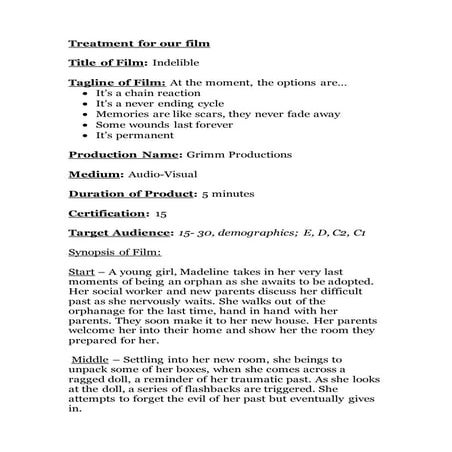 Treatment for our film

Title of Film: Indelible

Tagline of Film: At the moment, the options are…
- It's a chain reaction
- It's a never ending cycle
- Memories are like scars, they never fade away
- Some wounds last forever
- It's permanent

Production Name: Grimm Productions

Medium: Audio-Visual

Duration of Product: 5 minutes

Certification: 15

Target Audience: 15- 30, demographics; E, D, C2, C1

Synopsis of Film:

Start – A young girl, Madeline takes in her very last moments of being an orphan as she awaits to be adopted. Her social worker and new parents discuss her difficult past as she nervously waits. She walks out of the orphanage for the last time, hand in hand with her parents. They soon make it to her new house. Her parents welcome her into their home and show her the room they prepared for her.

Middle – Settling into her new room, she beings to unpack some of her boxes, when she comes across a ragged doll, a reminder of her traumatic past. As she looks at the doll, a series of flashbacks are triggered. She attempts to forget the evil of her past but eventually gives in.